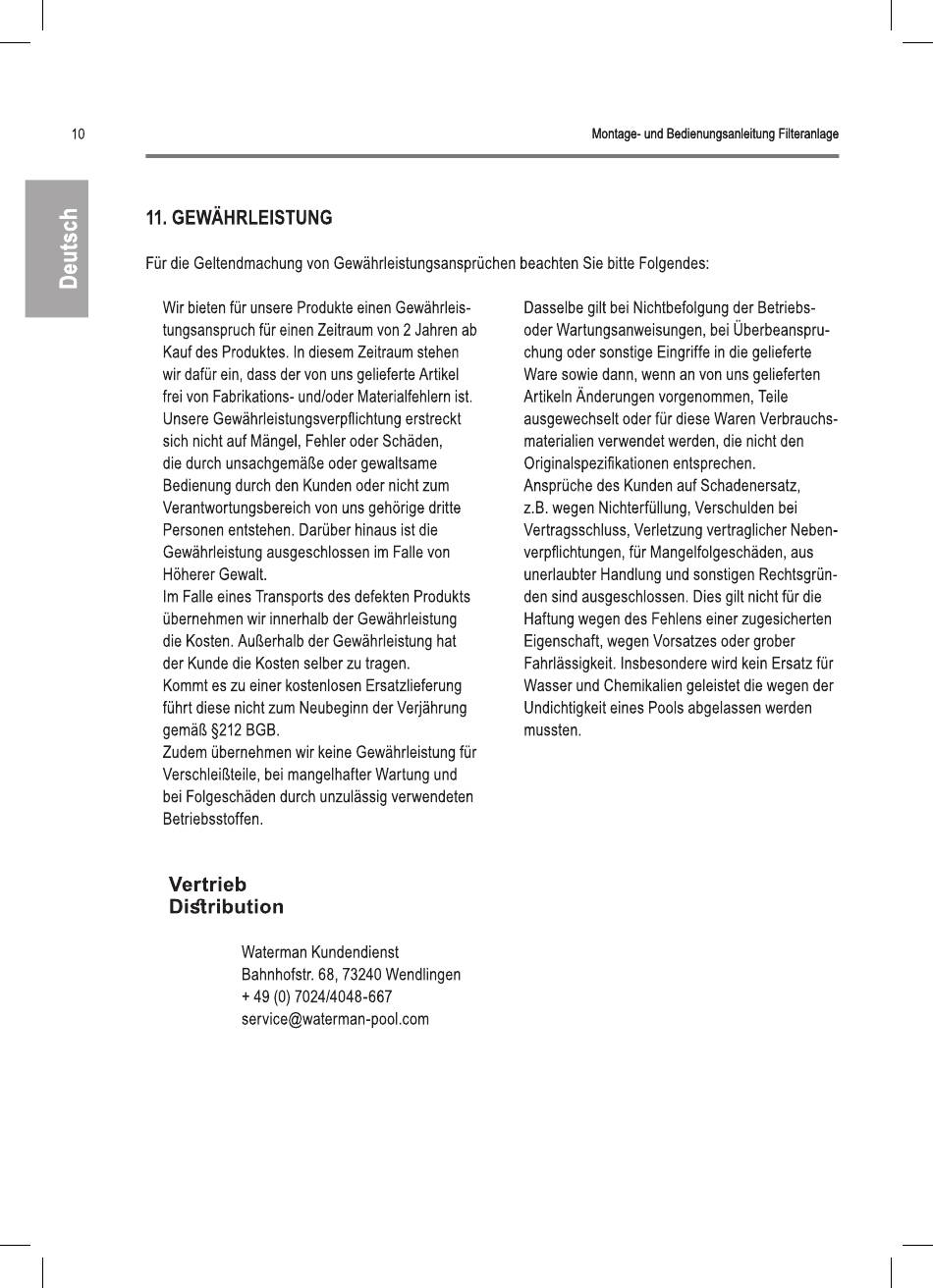 10

Montage- und Bedienungsanleitung Filteranlage

Deutsch

11. GEWÄHRLEISTUNG

Für die Geltendmachung von Gewährleistungsansprüchen beachten Sie bitte Folgendes:

Wir bieten für unsere Produkte einen Gewährleistungsanspruch für einen Zeitraum von 2 Jahren ab Kauf des Produktes. In diesem Zeitraum stehen wir dafür ein, dass der von uns gelieferte Artikel frei von Fabrikations- und/oder Materialfehlern ist. Unsere Gewährleistungsverpflichtung erstreckt sich nicht auf Mängel, Fehler oder Schäden, die durch unsachgemäße oder gewaltsame Bedienung durch den Kunden oder nicht zum Verantwortungsbereich von uns gehörige dritte Personen entstehen. Darüber hinaus ist die Gewährleistung ausgeschlossen im Falle von Höherer Gewalt.
Im Falle eines Transports des defekten Produkts übernehmen wir innerhalb der Gewährleistung die Kosten. Außerhalb der Gewährleistung hat der Kunde die Kosten selber zu tragen.
Kommt es zu einer kostenlosen Ersatzlieferung führt diese nicht zum Neubeginn der Verjährung gemäß §212 BGB.
Zudem übernehmen wir keine Gewährleistung für Verschleißteile, bei mangelhafter Wartung und bei Folgeschäden durch unzulässig verwendeten Betriebsstoffen.

Dasselbe gilt bei Nichtbefolgung der Betriebs- oder Wartungsanweisungen, bei Überbeanspruchung oder sonstige Eingriffe in die gelieferte Ware sowie dann, wenn an von uns gelieferten Artikeln Änderungen vorgenommen, Teile ausgewechselt oder für diese Waren Verbrauchsmaterialien verwendet werden, die nicht den Originalspezifikationen entsprechen.
Ansprüche des Kunden auf Schadenersatz, z.B. wegen Nichterfüllung, Verschulden bei Vertragsschluss, Verletzung vertraglicher Nebenverpflichtungen, für Mangelfolgeschäden, aus unerlaubter Handlung und sonstigen Rechtsgründen sind ausgeschlossen. Dies gilt nicht für die Haftung wegen des Fehlens einer zugesicherten Eigenschaft, wegen Vorsatzes oder grober Fahrlässigkeit. Insbesondere wird kein Ersatz für Wasser und Chemikalien geleistet die wegen der Undichtigkeit eines Pools abgelassen werden mussten.

Vertrieb
Distribution

Waterman Kundendienst
Bahnhofstr. 68, 73240 Wendlingen
+ 49 (0) 7024/4048-667
service@waterman-pool.com